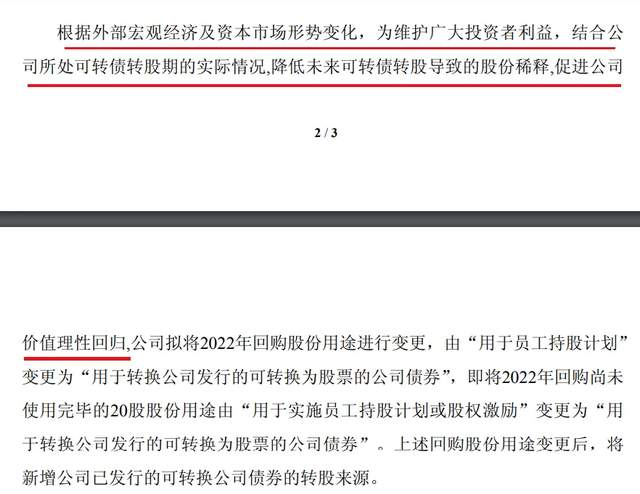 根据外部宏观经济及资本市场形势变化，为维护广大投资者利益，结合公司所处可转债转股期的实际情况,降低未来可转债转股导致的股份稀释,促进公司

2 / 3

价值理性回归,公司拟将2022年回购股份用途进行变更，由“用于员工持股计划”变更为“用于转换公司发行的可转换为股票的公司债券”，即将2022年回购尚未使用完毕的20股股份用途由“用于实施员工持股计划或股权激励”变更为“用于转换公司发行的可转换为股票的公司债券”。上述回购股份用途变更后，将新增公司已发行的可转换公司债券的转股来源。